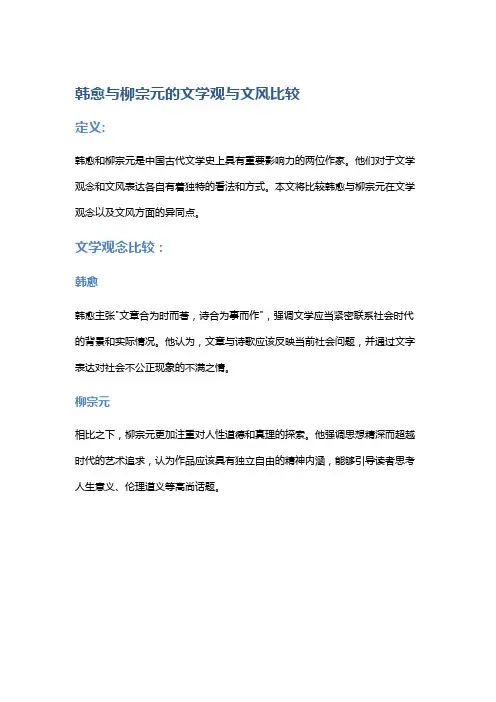 韩愈与柳宗元的文学观与文风比较

定义:

韩愈和柳宗元是中国古代文学史上具有重要影响力的两位作家。他们对于文学观念和文风表达各自有着独特的看法和方式。本文将比较韩愈与柳宗元在文学观念以及文风方面的异同点。

文学观念比较：

韩愈

韩愈主张"文章合为时而著，诗合为事而作"，强调文学应当紧密联系社会时代的背景和实际情况。他认为，文章与诗歌应该反映当前社会问题，并通过文字表达对社会不公正现象的不满之情。

柳宗元

相比之下，柳宗元更加注重对人性道德和真理的探索。他强调思想精深而超越时代的艺术追求，认为作品应该具有独立自由的精神内涵，能够引导读者思考人生意义、伦理道义等高尚话题。